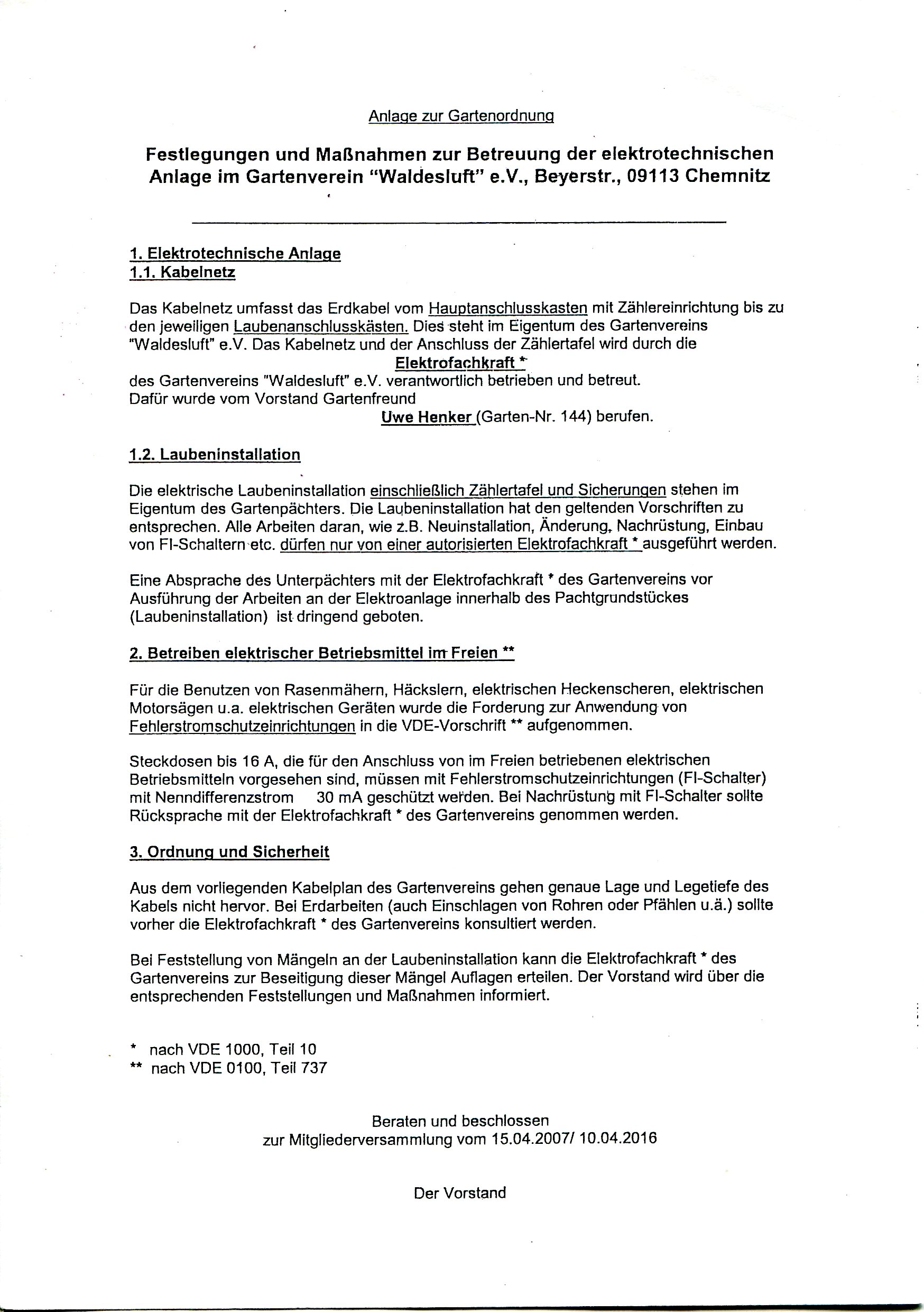 Anlage zur Gartenordnung

Festlegungen und Maßnahmen zur Betreuung der elektrotechnischen Anlage im Gartenverein "Waldesluft" e.V., Beyerstr., 09113 Chemnitz

1. Elektrotechnische Anlage
1.1. Kabelnetz

Das Kabelnetz umfasst das Erdkabel vom Hauptanschlusskasten mit Zählereinrichtung bis zu den jeweiligen Laubenanschlusskästen. Dies steht im Eigentum des Gartenvereins "Waldesluft" e.V. Das Kabelnetz und der Anschluss der Zählertafel wird durch die
Elektrofachkraft *
des Gartenvereins "Waldesluft" e.V. verantwortlich betrieben und betreut.
Dafür wurde vom Vorstand Gartenfreund
Uwe Henker (Garten-Nr. 144) berufen.

1.2. Laubeninstallation

Die elektrische Laubeninstallation einschließlich Zählertafel und Sicherungen stehen im Eigentum des Gartenpächters. Die Laubeninstallation hat den geltenden Vorschriften zu entsprechen. Alle Arbeiten daran, wie z.B. Neuinstallation, Änderung, Nachrüstung, Einbau von FI-Schaltern etc. dürfen nur von einer autorisierten Elektrofachkraft * ausgeführt werden.

Eine Absprache des Unterpächters mit der Elektrofachkraft * des Gartenvereins vor Ausführung der Arbeiten an der Elektroanlage innerhalb des Pachtgrundstückes (Laubeninstallation) ist dringend geboten.

2. Betreiben elektrischer Betriebsmittel im Freien **

Für die Benutzen von Rasenmähern, Häckslern, elektrischen Heckenscheren, elektrischen Motorsägen u.a. elektrischen Geräten wurde die Forderung zur Anwendung von Fehlerstromschutzeinrichtungen in die VDE-Vorschrift ** aufgenommen.

Steckdosen bis 16 A, die für den Anschluss von im Freien betriebenen elektrischen Betriebsmitteln vorgesehen sind, müssen mit Fehlerstromschutzeinrichtungen (FI-Schalter) mit Nenndifferenzstrom 30 mA geschützt werden. Bei Nachrüstung mit FI-Schalter sollte Rücksprache mit der Elektrofachkraft * des Gartenvereins genommen werden.

3. Ordnung und Sicherheit

Aus dem vorliegenden Kabelplan des Gartenvereins gehen genaue Lage und Legetiefe des Kabels nicht hervor. Bei Erdarbeiten (auch Einschlagen von Rohren oder Pfählen u.ä.) sollte vorher die Elektrofachkraft * des Gartenvereins konsultiert werden.

Bei Feststellung von Mängeln an der Laubeninstallation kann die Elektrofachkraft * des Gartenvereins zur Beseitigung dieser Mängel Auflagen erteilen. Der Vorstand wird über die entsprechenden Feststellungen und Maßnahmen informiert.

* nach VDE 1000, Teil 10
** nach VDE 0100, Teil 737

Beraten und beschlossen
zur Mitgliederversammlung vom 15.04.2007/ 10.04.2016

Der Vorstand